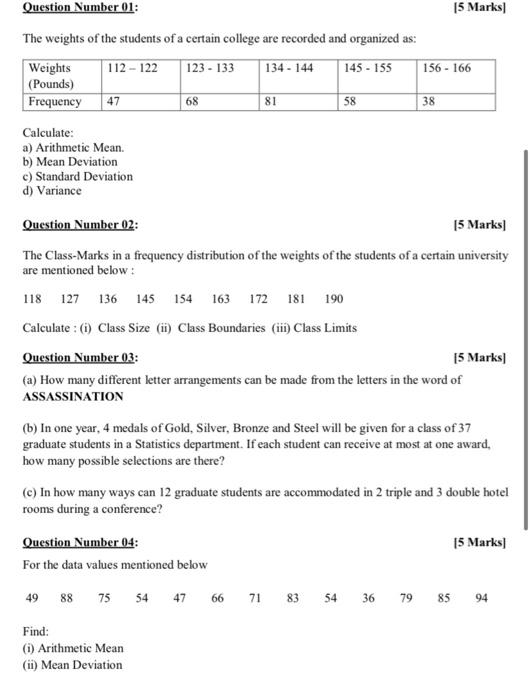 Question Number 01: [5 Marks]

The weights of the students of a certain college are recorded and organized as:

| Weights (Pounds) | 112 – 122 | 123 - 133 | 134 - 144 | 145 - 155 | 156 - 166 |
|---|---|---|---|---|---|
| Frequency | 47 | 68 | 81 | 58 | 38 |

Calculate:
a) Arithmetic Mean.
b) Mean Deviation
c) Standard Deviation
d) Variance

Question Number 02: [5 Marks]

The Class-Marks in a frequency distribution of the weights of the students of a certain university are mentioned below :

118 127 136 145 154 163 172 181 190

Calculate : (i) Class Size (ii) Class Boundaries (iii) Class Limits

Question Number 03: [5 Marks]

(a) How many different letter arrangements can be made from the letters in the word of ASSASSINATION

(b) In one year, 4 medals of Gold, Silver, Bronze and Steel will be given for a class of 37 graduate students in a Statistics department. If each student can receive at most at one award, how many possible selections are there?

(c) In how many ways can 12 graduate students are accommodated in 2 triple and 3 double hotel rooms during a conference?

Question Number 04: [5 Marks]

For the data values mentioned below

49 88 75 54 47 66 71 83 54 36 79 85 94

Find:
(i) Arithmetic Mean
(ii) Mean Deviation